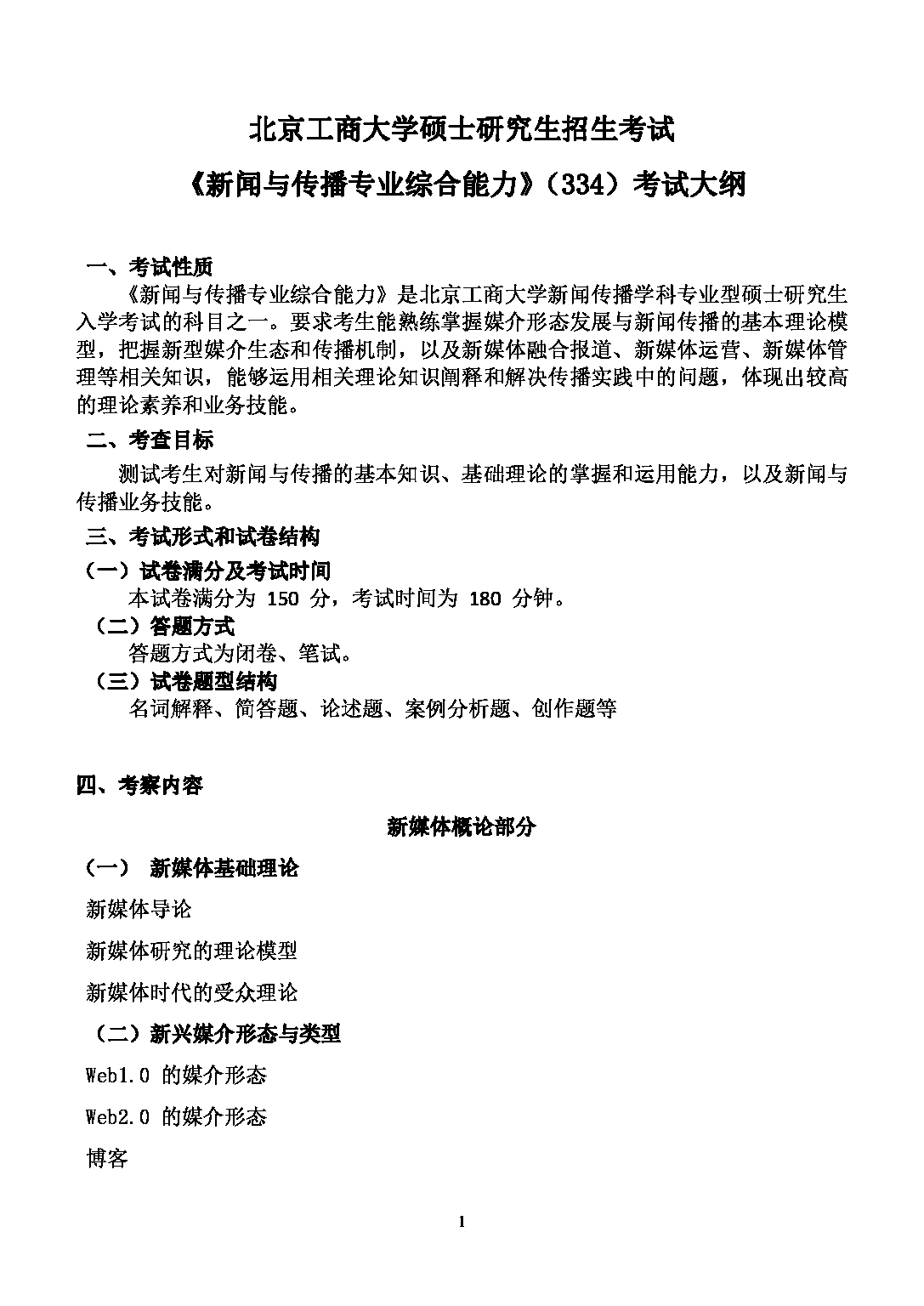 北京工商大学硕士研究生招生考试

《新闻与传播专业综合能力》（334）考试大纲

一、考试性质

《新闻与传播专业综合能力》是北京工商大学新闻传播学科专业型硕士研究生入学考试的科目之一。要求考生能熟练掌握媒介形态发展与新闻传播的基本理论模型，把握新型媒介生态和传播机制，以及新媒体融合报道、新媒体运营、新媒体管理等相关知识，能够运用相关理论知识阐释和解决传播实践中的问题，体现出较高的理论素养和业务技能。

二、考查目标

测试考生对新闻与传播的基本知识、基础理论的掌握和运用能力，以及新闻与传播业务技能。

三、考试形式和试卷结构

（一）试卷满分及考试时间

本试卷满分为 150 分，考试时间为 180 分钟。

（二）答题方式

答题方式为闭卷、笔试。

（三）试卷题型结构

名词解释、简答题、论述题、案例分析题、创作题等

四、考察内容

新媒体概论部分

（一） 新媒体基础理论

新媒体导论

新媒体研究的理论模型

新媒体时代的受众理论

（二）新兴媒介形态与类型

Web1.0 的媒介形态

Web2.0 的媒介形态

博客

1